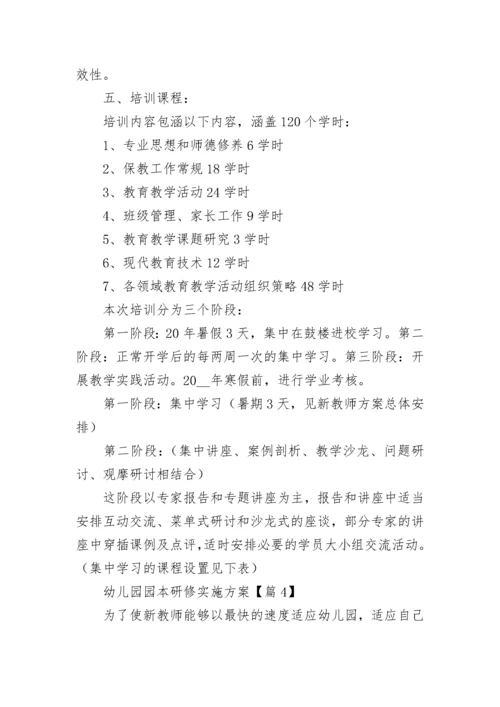 效性。

五、培训课程：

培训内容包涵以下内容，涵盖120个学时：

1、专业思想和师德修养6学时

2、保教工作常规18学时

3、教育教学活动24学时

4、班级管理、家长工作9学时

5、教育教学课题研究3学时

6、现代教育技术12学时

7、各领域教育教学活动组织策略48学时

本次培训分为三个阶段：

第一阶段：20年暑假3天，集中在鼓楼进校学习。第二阶段：正常开学后的每两周一次的集中学习。第三阶段：开展教学实践活动。20__年寒假前，进行学业考核。

第一阶段：集中学习（暑期3天，见新教师方案总体安排）

第二阶段：（集中讲座、案例剖析、教学沙龙、问题研讨、观摩研讨相结合）

这阶段以专家报告和专题讲座为主，报告和讲座中适当安排互动交流、菜单式研讨和沙龙式的座谈，部分专家的讲座中穿插课例及点评，适时安排必要的学员大小组交流活动。（集中学习的课程设置见下表）

幼儿园园本研修实施方案【篇4】

为了使新教师能够以最快的速度适应幼儿园，适应自己